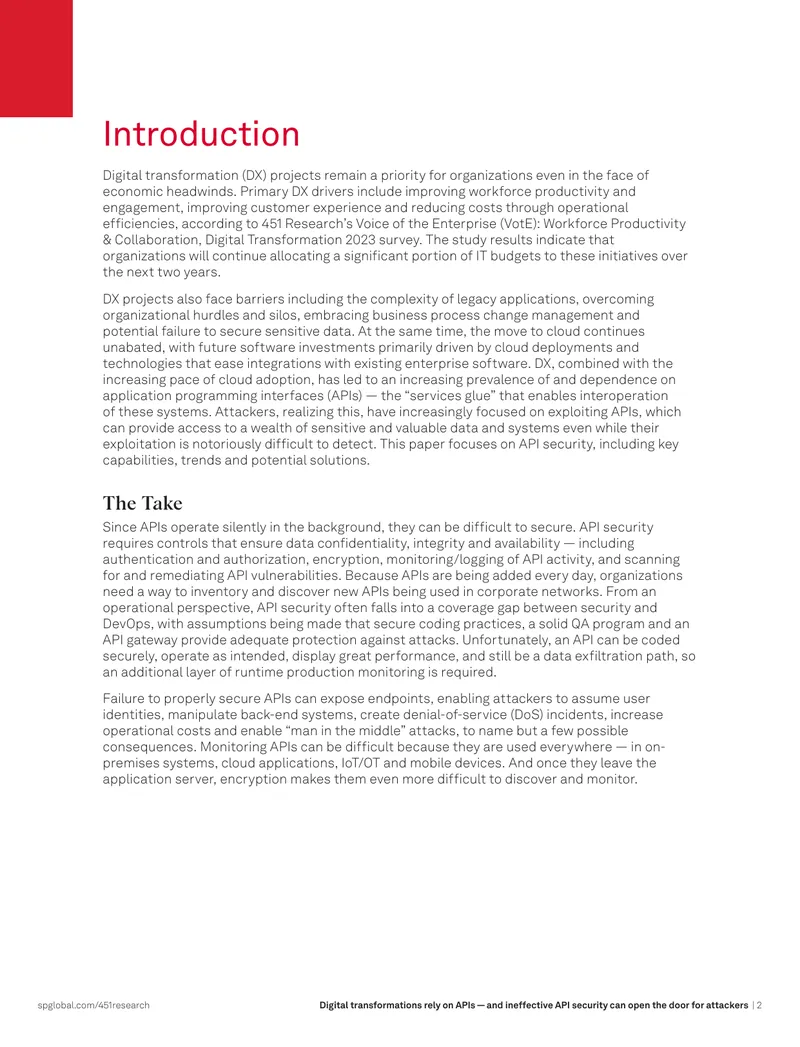 Introduction

Digital transformation (DX) projects remain a priority for organizations even in the face of economic headwinds. Primary DX drivers include improving workforce productivity and engagement, improving customer experience and reducing costs through operational efficiencies, according to 451 Research's Voice of the Enterprise (VotE): Workforce Productivity & Collaboration, Digital Transformation 2023 survey. The study results indicate that organizations will continue allocating a significant portion of IT budgets to these initiatives over the next two years.

DX projects also face barriers including the complexity of legacy applications, overcoming organizational hurdles and silos, embracing business process change management and potential failure to secure sensitive data. At the same time, the move to cloud continues unabated, with future software investments primarily driven by cloud deployments and technologies that ease integrations with existing enterprise software. DX, combined with the increasing pace of cloud adoption, has led to an increasing prevalence of and dependence on application programming interfaces (APIs) — the "services glue" that enables interoperation of these systems. Attackers, realizing this, have increasingly focused on exploiting APIs, which can provide access to a wealth of sensitive and valuable data and systems even while their exploitation is notoriously difficult to detect. This paper focuses on API security, including key capabilities, trends and potential solutions.

The Take

Since APIs operate silently in the background, they can be difficult to secure. API security requires controls that ensure data confidentiality, integrity and availability — including authentication and authorization, encryption, monitoring/logging of API activity, and scanning for and remediating API vulnerabilities. Because APIs are being added every day, organizations need a way to inventory and discover new APIs being used in corporate networks. From an operational perspective, API security often falls into a coverage gap between security and DevOps, with assumptions being made that secure coding practices, a solid QA program and an API gateway provide adequate protection against attacks. Unfortunately, an API can be coded securely, operate as intended, display great performance, and still be a data exfiltration path, so an additional layer of runtime production monitoring is required.

Failure to properly secure APIs can expose endpoints, enabling attackers to assume user identities, manipulate back-end systems, create denial-of-service (DoS) incidents, increase operational costs and enable "man in the middle" attacks, to name but a few possible consequences. Monitoring APIs can be difficult because they are used everywhere — in on-premises systems, cloud applications, IoT/OT and mobile devices. And once they leave the application server, encryption makes them even more difficult to discover and monitor.

spglobal.com/451research

Digital transformations rely on APIs — and ineffective API security can open the door for attackers | 2